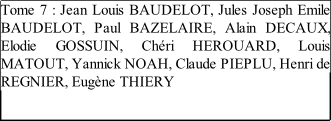 Tome 7 : Jean Louis BAUDELOT, Jules Joseph Emile BAUDELOT, Paul BAZELAIRE, Alain DECAUX, Elodie GOSSUIN, Chéri HEROUARD, Louis MATOUT, Yannick NOAH, Claude PIEPLU, Henri de REGNIER, Eugène THIERY